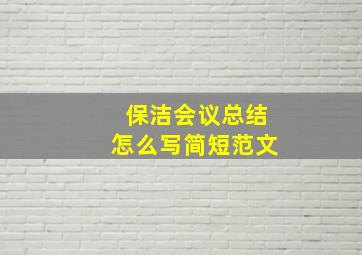 保洁会议总结
怎么写简短范文